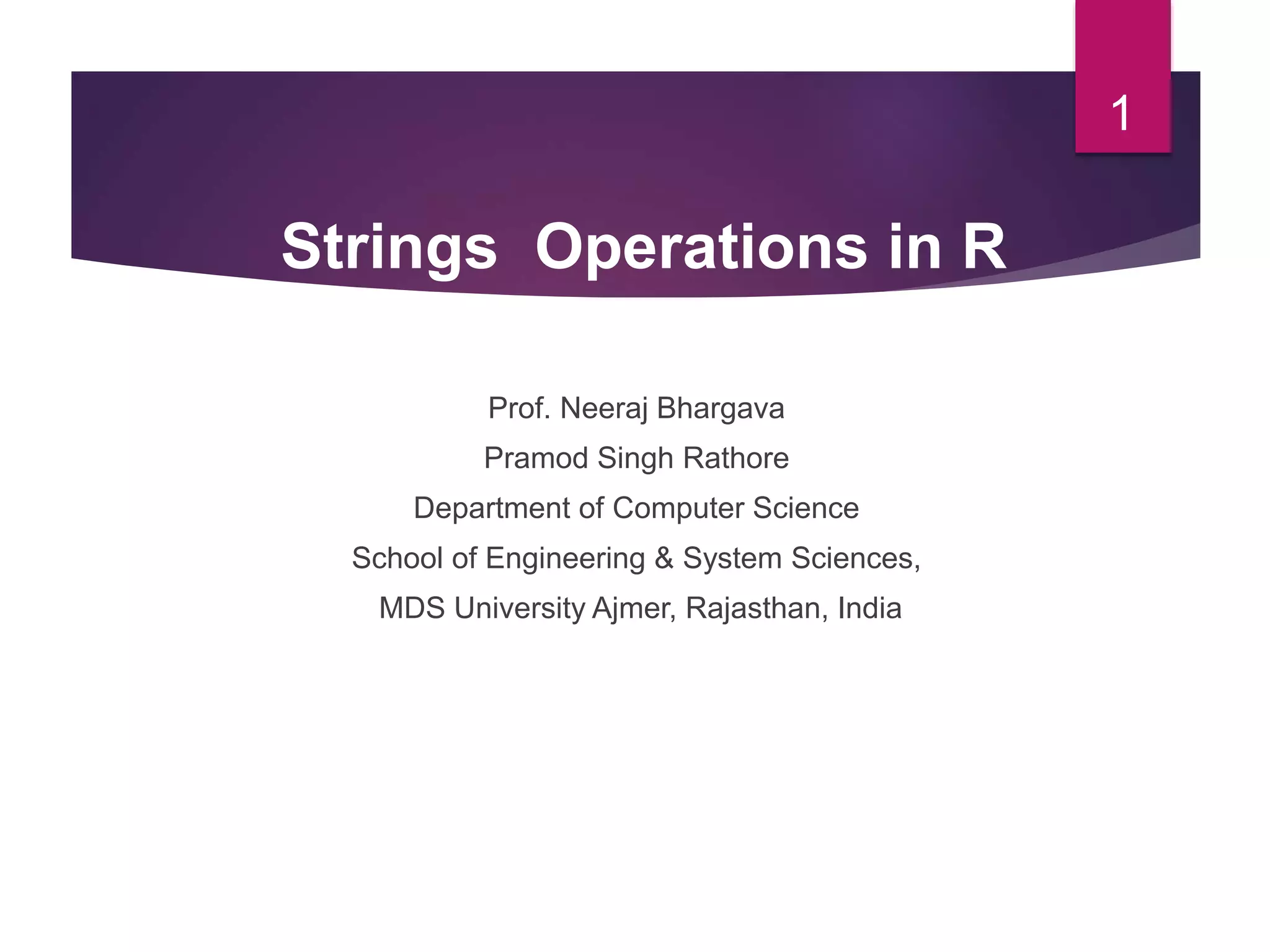 1

Strings Operations in R

Prof. Neeraj Bhargava

Pramod Singh Rathore

Department of Computer Science

School of Engineering & System Sciences,

MDS University Ajmer, Rajasthan, India